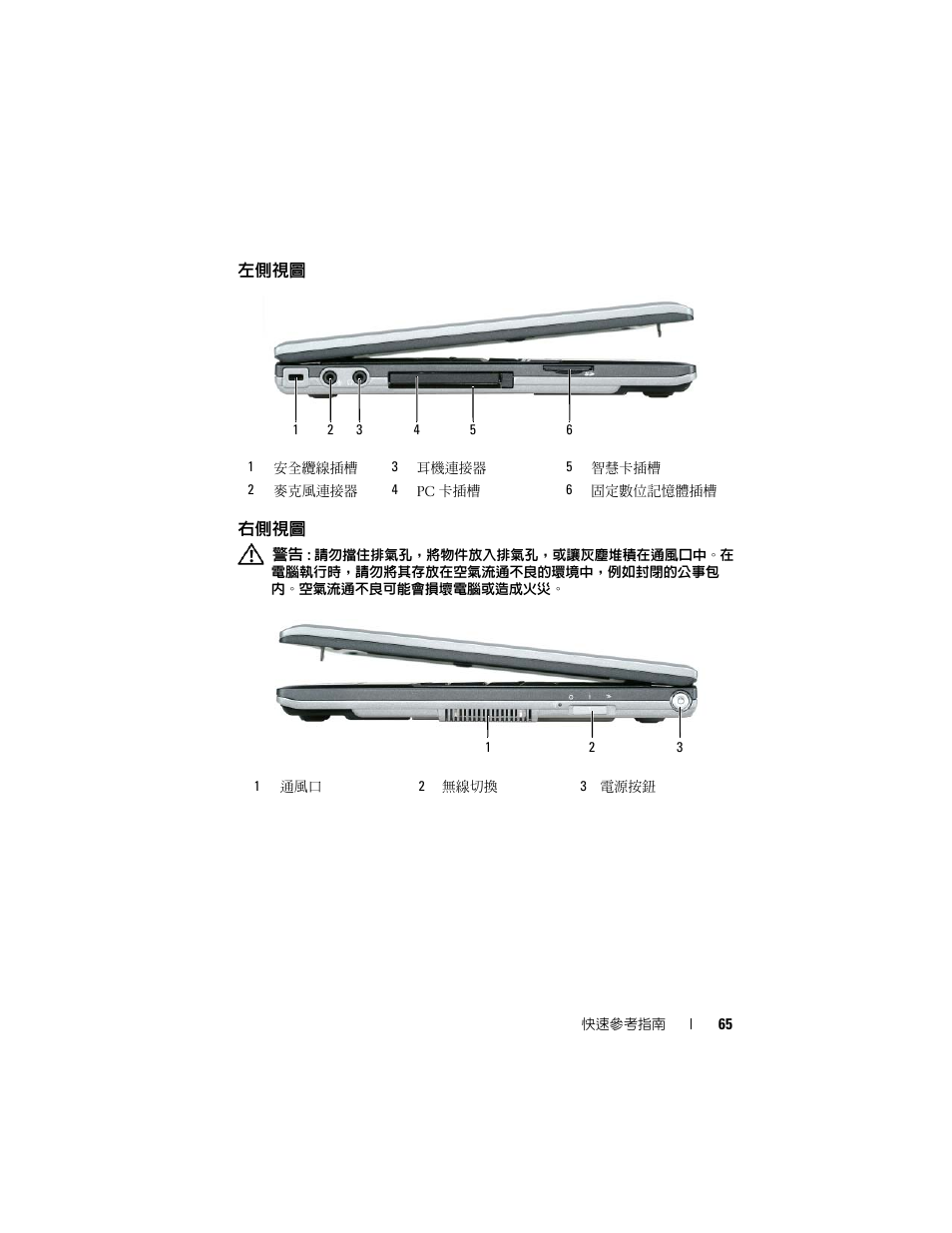 左側視圖

1 2 3 4 5 6

| 1 | 安全纜線插槽 | 3 | 耳機連接器 | 5 | 智慧卡插槽 |
|---|---|---|---|---|---|
| 2 | 麥克風連接器 | 4 | PC 卡插槽 | 6 | 固定數位記憶體插槽 |

右側視圖

警告：請勿擋住排氣孔，將物件放入排氣孔，或讓灰塵堆積在通風口中。在電腦執行時，請勿將其存放在空氣流通不良的環境中，例如封閉的公事包內。空氣流通不良可能會損壞電腦或造成火災。

1 2 3

| 1 | 通風口 | 2 | 無線切換 | 3 | 電源按鈕 |
|---|---|---|---|---|---|

快速參考指南 | 65